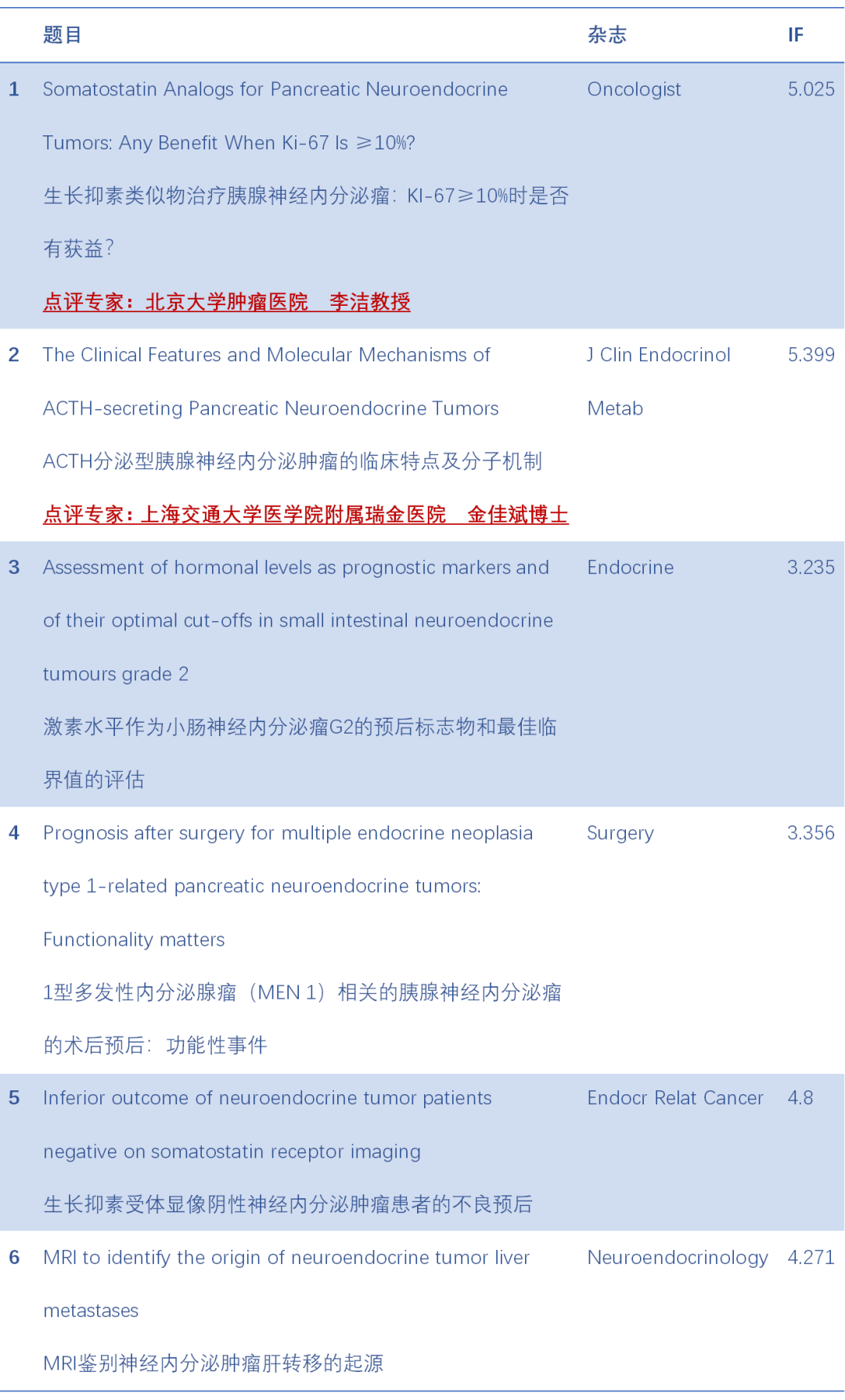 |  | 题目 | 杂志 | IF |
|---|---|---|---|
| 1 | Somatostatin Analogs for Pancreatic Neuroendocrine Tumors: Any Benefit When Ki-67 Is ≥10%? 生长抑素类似物治疗胰腺神经内分泌瘤：KI-67≥10%时是否有获益？ 点评专家：北京大学肿瘤医院　李洁教授 | Oncologist | 5.025 |
| 2 | The Clinical Features and Molecular Mechanisms of ACTH-secreting Pancreatic Neuroendocrine Tumors ACTH分泌型胰腺神经内分泌肿瘤的临床特点及分子机制 点评专家：上海交通大学医学院附属瑞金医院　金佳斌博士 | J Clin Endocrinol Metab | 5.399 |
| 3 | Assessment of hormonal levels as prognostic markers and of their optimal cut-offs in small intestinal neuroendocrine tumours grade 2 激素水平作为小肠神经内分泌瘤G2的预后标志物和最佳临界值的评估 | Endocrine | 3.235 |
| 4 | Prognosis after surgery for multiple endocrine neoplasia type 1-related pancreatic neuroendocrine tumors: Functionality matters 1型多发性内分泌腺瘤（MEN 1）相关的胰腺神经内分泌瘤的术后预后：功能性事件 | Surgery | 3.356 |
| 5 | Inferior outcome of neuroendocrine tumor patients negative on somatostatin receptor imaging 生长抑素受体显像阴性神经内分泌肿瘤患者的不良预后 | Endocr Relat Cancer | 4.8 |
| 6 | MRI to identify the origin of neuroendocrine tumor liver metastases MRI鉴别神经内分泌肿瘤肝转移的起源 | Neuroendocrinology | 4.271 |